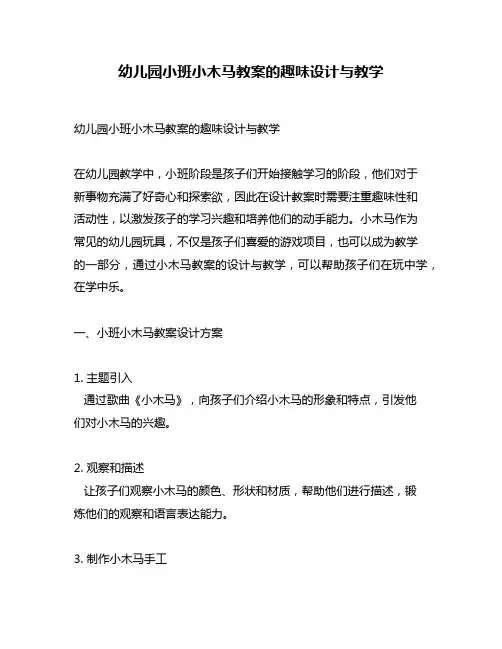 幼儿园小班小木马教案的趣味设计与教学

幼儿园小班小木马教案的趣味设计与教学

在幼儿园教学中，小班阶段是孩子们开始接触学习的阶段，他们对于新事物充满了好奇心和探索欲，因此在设计教案时需要注重趣味性和活动性，以激发孩子的学习兴趣和培养他们的动手能力。小木马作为常见的幼儿园玩具，不仅是孩子们喜爱的游戏项目，也可以成为教学的一部分，通过小木马教案的设计与教学，可以帮助孩子们在玩中学，在学中乐。

一、小班小木马教案设计方案

1. 主题引入
通过歌曲《小木马》，向孩子们介绍小木马的形象和特点，引发他们对小木马的兴趣。

2. 观察和描述
让孩子们观察小木马的颜色、形状和材质，帮助他们进行描述，锻炼他们的观察和语言表达能力。

3. 制作小木马手工